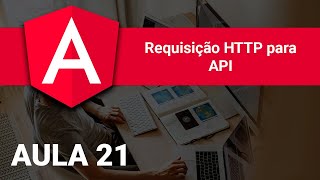 A

Requisição HTTP para API

AULA 21